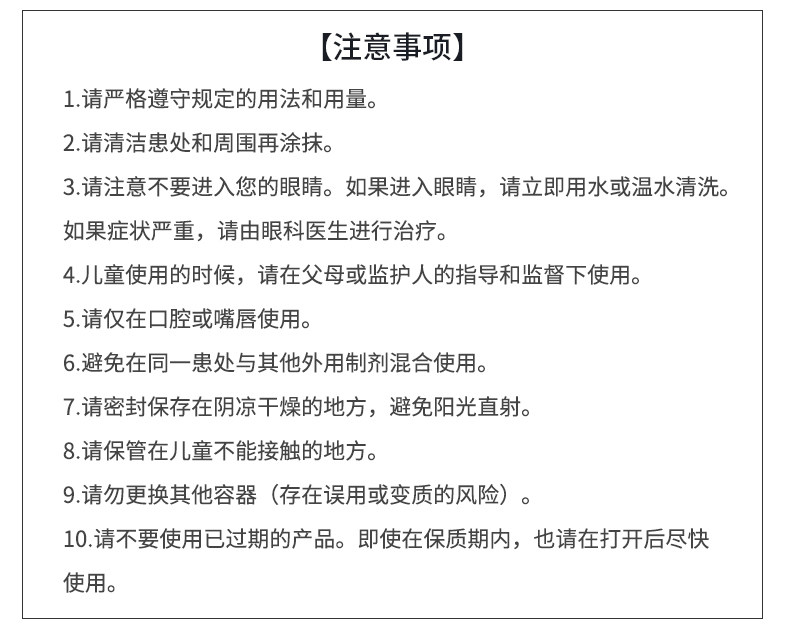 【注意事项】

1.请严格遵守规定的用法和用量。

2.请清洁患处和周围再涂抹。

3.请注意不要进入您的眼睛。如果进入眼睛，请立即用水或温水清洗。如果症状严重，请由眼科医生进行治疗。

4.儿童使用的时候，请在父母或监护人的指导和监督下使用。

5.请仅在口腔或嘴唇使用。

6.避免在同一患处与其他外用制剂混合使用。

7.请密封保存在阴凉干燥的地方，避免阳光直射。

8.请保管在儿童不能接触的地方。

9.请勿更换其他容器（存在误用或变质的风险）。

10.请不要使用已过期的产品。即使在保质期内，也请在打开后尽快使用。